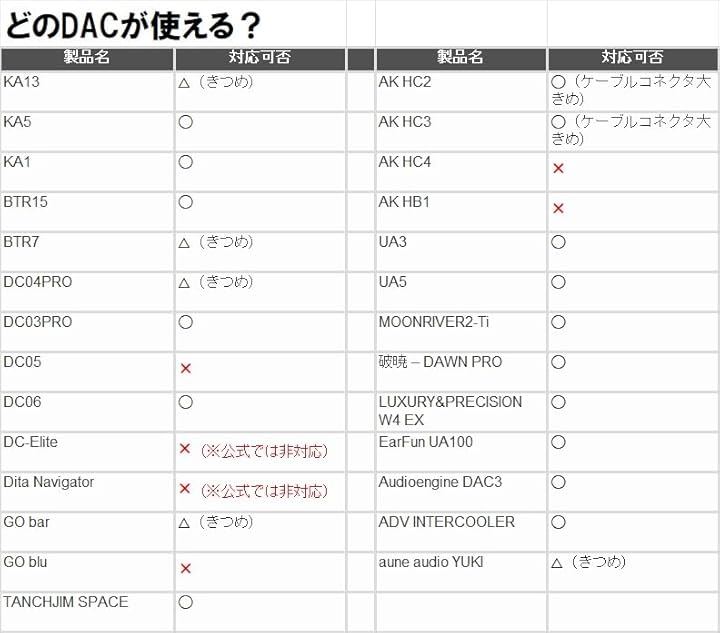 どのDACが使える？

| 製品名 | 対応可否 |
|---|---|
| KA13 | △（きつめ） |
| KA5 | ○ |
| KA1 | ○ |
| BTR15 | ○ |
| BTR7 | △（きつめ） |
| DC04PRO | △（きつめ） |
| DC03PRO | ○ |
| DC05 | × |
| DC06 | ○ |
| DC-Elite | ×（※公式では非対応） |
| Dita Navigator | ×（※公式では非対応） |
| GO bar | △（きつめ） |
| GO blu | × |
| TANCHJIM SPACE | ○ |

| 製品名 | 対応可否 |
|---|---|
| AK HC2 | ○（ケーブルコネクタ大きめ） |
| AK HC3 | ○（ケーブルコネクタ大きめ） |
| AK HC4 | × |
| AK HB1 | × |
| UA3 | ○ |
| UA5 | ○ |
| MOONRIVER2-Ti | ○ |
| 破暁 – DAWN PRO | ○ |
| LUXURY&PRECISION W4 EX | ○ |
| EarFun UA100 | ○ |
| Audioengine DAC3 | ○ |
| ADV INTERCOOLER | ○ |
| aune audio YUKI | △（きつめ） |